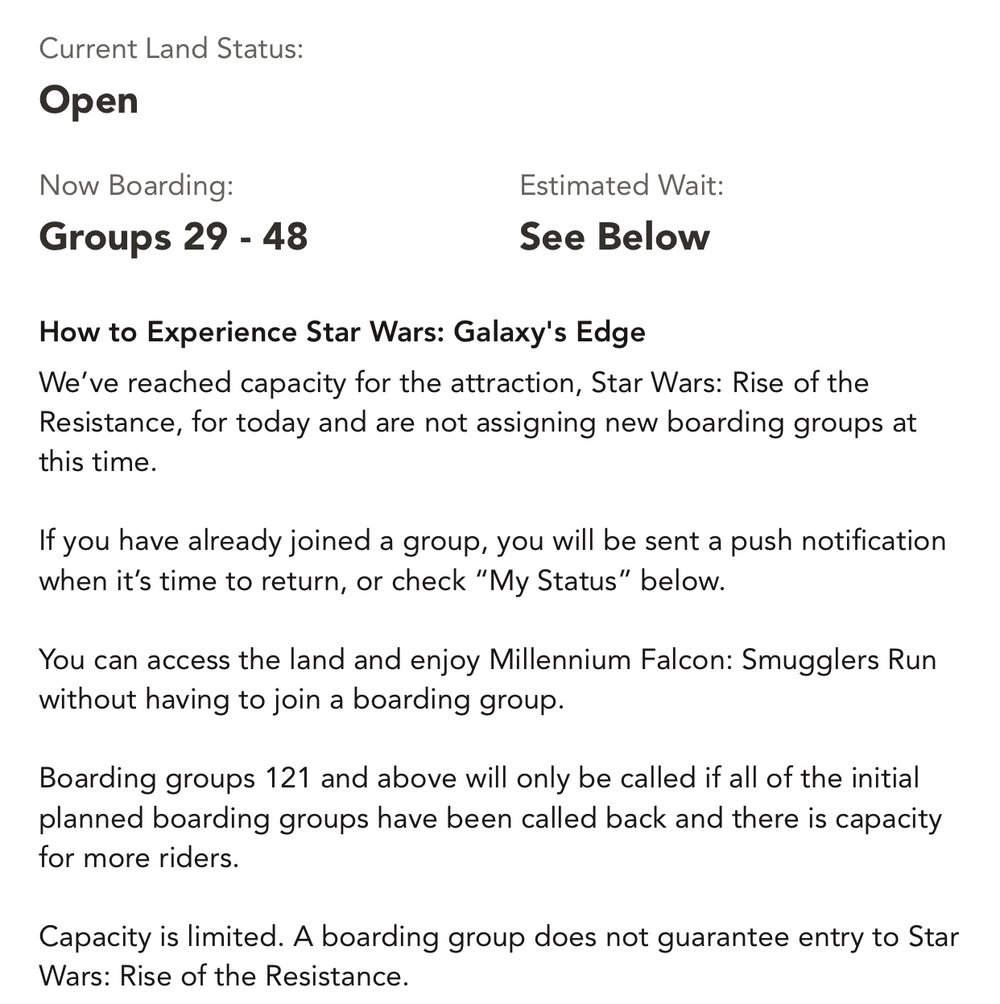 Current Land Status:
Open

Now Boarding:
Groups 29 - 48

Estimated Wait:
See Below

How to Experience Star Wars: Galaxy's Edge
We’ve reached capacity for the attraction, Star Wars: Rise of the Resistance, for today and are not assigning new boarding groups at this time.

If you have already joined a group, you will be sent a push notification when it’s time to return, or check “My Status” below.

You can access the land and enjoy Millennium Falcon: Smugglers Run without having to join a boarding group.

Boarding groups 121 and above will only be called if all of the initial planned boarding groups have been called back and there is capacity for more riders.

Capacity is limited. A boarding group does not guarantee entry to Star Wars: Rise of the Resistance.